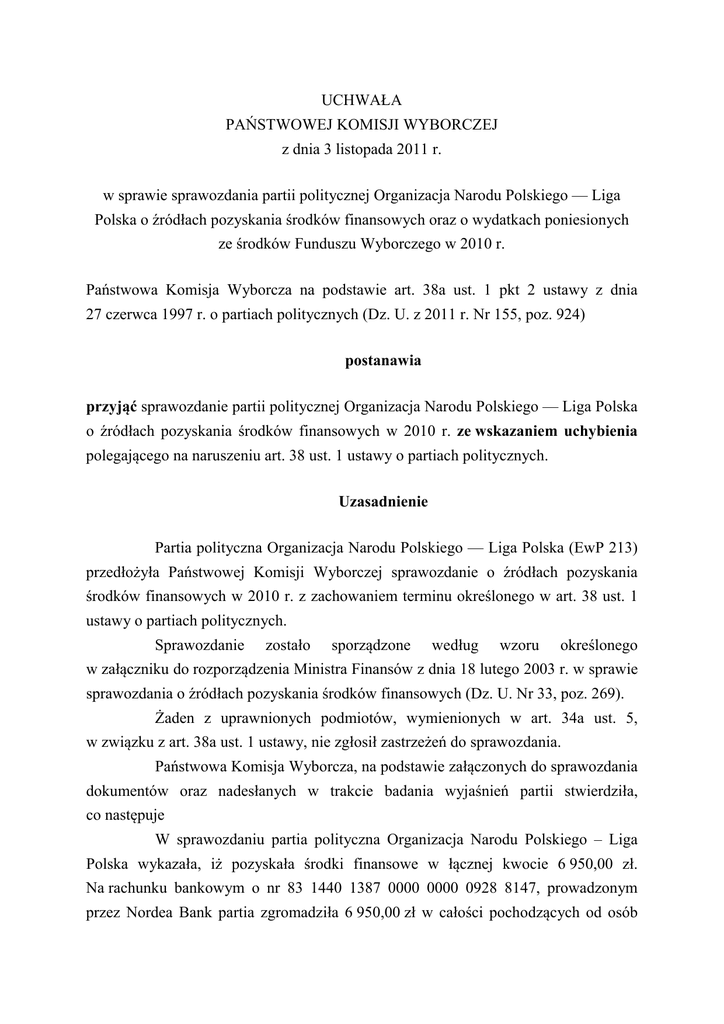 UCHWAŁA
PAŃSTWOWEJ KOMISJI WYBORCZEJ
z dnia 3 listopada 2011 r.

w sprawie sprawozdania partii politycznej Organizacja Narodu Polskiego — Liga Polska o źródłach pozyskania środków finansowych oraz o wydatkach poniesionych ze środków Funduszu Wyborczego w 2010 r.

Państwowa Komisja Wyborcza na podstawie art. 38a ust. 1 pkt 2 ustawy z dnia 27 czerwca 1997 r. o partiach politycznych (Dz. U. z 2011 r. Nr 155, poz. 924)

postanawia

przyjąć sprawozdanie partii politycznej Organizacja Narodu Polskiego — Liga Polska o źródłach pozyskania środków finansowych w 2010 r. ze wskazaniem uchybienia polegającego na naruszeniu art. 38 ust. 1 ustawy o partiach politycznych.

Uzasadnienie

Partia polityczna Organizacja Narodu Polskiego — Liga Polska (EwP 213) przedłożyła Państwowej Komisji Wyborczej sprawozdanie o źródłach pozyskania środków finansowych w 2010 r. z zachowaniem terminu określonego w art. 38 ust. 1 ustawy o partiach politycznych.

Sprawozdanie zostało sporządzone według wzoru określonego w załączniku do rozporządzenia Ministra Finansów z dnia 18 lutego 2003 r. w sprawie sprawozdania o źródłach pozyskania środków finansowych (Dz. U. Nr 33, poz. 269).

Żaden z uprawnionych podmiotów, wymienionych w art. 34a ust. 5, w związku z art. 38a ust. 1 ustawy, nie zgłosił zastrzeżeń do sprawozdania.

Państwowa Komisja Wyborcza, na podstawie załączonych do sprawozdania dokumentów oraz nadesłanych w trakcie badania wyjaśnień partii stwierdziła, co następuje

W sprawozdaniu partia polityczna Organizacja Narodu Polskiego – Liga Polska wykazała, iż pozyskała środki finansowe w łącznej kwocie 6 950,00 zł. Na rachunku bankowym o nr 83 1440 1387 0000 0000 0928 8147, prowadzonym przez Nordea Bank partia zgromadziła 6 950,00 zł w całości pochodzących od osób